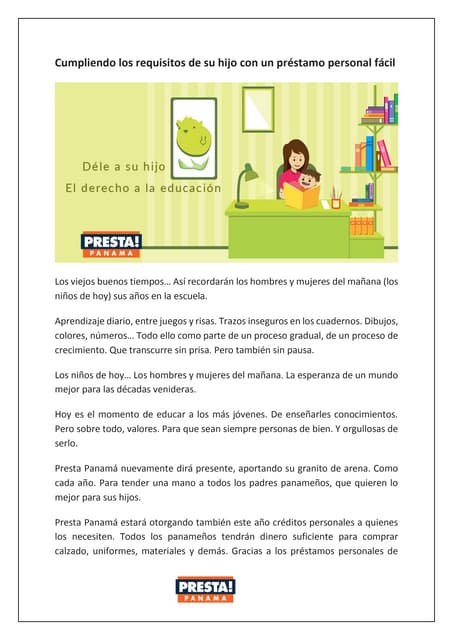 Cumpliendo los requisitos de su hijo con un préstamo personal fácil

Déle a su hijo
El derecho a la educación

PRESTA!
PANAMA

Los viejos buenos tiempos… Así recordarán los hombres y mujeres del mañana (los niños de hoy) sus años en la escuela.

Aprendizaje diario, entre juegos y risas. Trazos inseguros en los cuadernos. Dibujos, colores, números… Todo ello como parte de un proceso gradual, de un proceso de crecimiento. Que transcurre sin prisa. Pero también sin pausa.

Los niños de hoy… Los hombres y mujeres del mañana. La esperanza de un mundo mejor para las décadas venideras.

Hoy es el momento de educar a los más jóvenes. De enseñarles conocimientos. Pero sobre todo, valores. Para que sean siempre personas de bien. Y orgullosas de serlo.

Presta Panamá nuevamente dirá presente, aportando su granito de arena. Como cada año. Para tender una mano a todos los padres panameños, que quieren lo mejor para sus hijos.

Presta Panamá estará otorgando también este año créditos personales a quienes los necesiten. Todos los panameños tendrán dinero suficiente para comprar calzado, uniformes, materiales y demás. Gracias a los préstamos personales de

PRESTA!
PANAMA